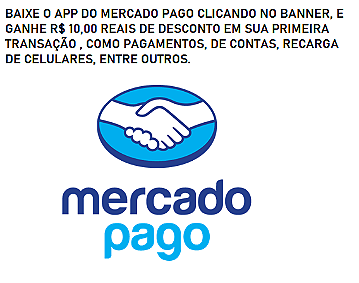 BAIXE O APP DO MERCADO PAGO CLICANDO NO BANNER, E GANHE R$ 10,00 REAIS DE DESCONTO EM SUA PRIMEIRA TRANSAÇÃO , COMO PAGAMENTOS, DE CONTAS, RECARGA DE CELULARES, ENTRE OUTROS.

mercado
pago